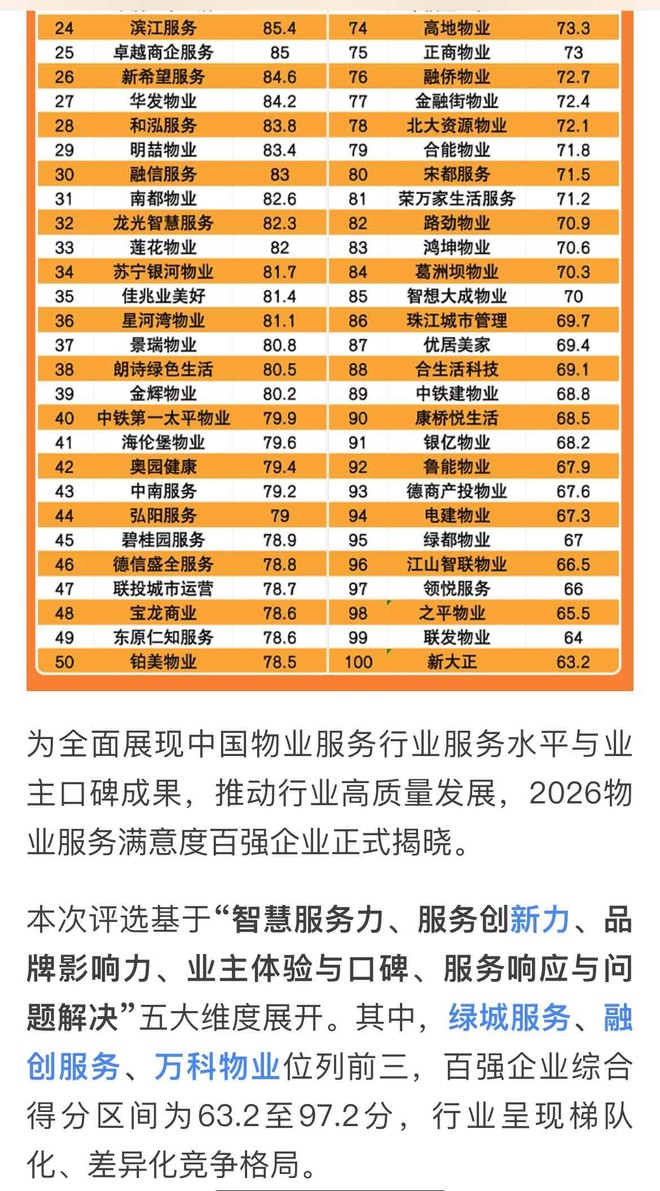 | 24 | 滨江服务 | 85.4 | 74 | 高地物业 | 73.3 |
|---|---|---|---|---|---|
| 25 | 卓越商企服务 | 85 | 75 | 正商物业 | 73 |
| 26 | 新希望服务 | 84.6 | 76 | 融侨物业 | 72.7 |
| 27 | 华发物业 | 84.2 | 77 | 金融街物业 | 72.4 |
| 28 | 和泓服务 | 83.8 | 78 | 北大资源物业 | 72.1 |
| 29 | 明喆物业 | 83.4 | 79 | 合能物业 | 71.8 |
| 30 | 融信服务 | 83 | 80 | 宋都服务 | 71.5 |
| 31 | 南都物业 | 82.6 | 81 | 荣万家生活服务 | 71.2 |
| 32 | 龙光智慧服务 | 82.3 | 82 | 路劲物业 | 70.9 |
| 33 | 莲花物业 | 82 | 83 | 鸿坤物业 | 70.6 |
| 34 | 苏宁银河物业 | 81.7 | 84 | 葛洲坝物业 | 70.3 |
| 35 | 佳兆业美好 | 81.4 | 85 | 智想大成物业 | 70 |
| 36 | 星河湾物业 | 81.1 | 86 | 珠江城市管理 | 69.7 |
| 37 | 景瑞物业 | 80.8 | 87 | 优居美家 | 69.4 |
| 38 | 朗诗绿色生活 | 80.5 | 88 | 合生活科技 | 69.1 |
| 39 | 金辉物业 | 80.2 | 89 | 中铁建物业 | 68.8 |
| 40 | 中铁第一太平物业 | 79.9 | 90 | 康桥悦生活 | 68.5 |
| 41 | 海伦堡物业 | 79.6 | 91 | 银亿物业 | 68.2 |
| 42 | 奥园健康 | 79.4 | 92 | 鲁能物业 | 67.9 |
| 43 | 中南服务 | 79.2 | 93 | 德商产投物业 | 67.6 |
| 44 | 弘阳服务 | 79 | 94 | 电建物业 | 67.3 |
| 45 | 碧桂园服务 | 78.9 | 95 | 绿都物业 | 67 |
| 46 | 德信盛全服务 | 78.8 | 96 | 江山智联物业 | 66.5 |
| 47 | 联投城市运营 | 78.7 | 97 | 领悦服务 | 66 |
| 48 | 宝龙商业 | 78.6 | 98 | 之平物业 | 65.5 |
| 49 | 东原仁知服务 | 78.6 | 99 | 联发物业 | 64 |
| 50 | 铂美物业 | 78.5 | 100 | 新大正 | 63.2 |

为全面展现中国物业服务行业服务水平与业主口碑成果，推动行业高质量发展，2026物业服务满意度百强企业正式揭晓。

本次评选基于“智慧服务力、服务创新力、品牌影响力、业主体验与口碑、服务响应与问题解决”五大维度展开。其中，绿城服务、融创服务、万科物业位列前三，百强企业综合得分区间为63.2至97.2分，行业呈现梯队化、差异化竞争格局。